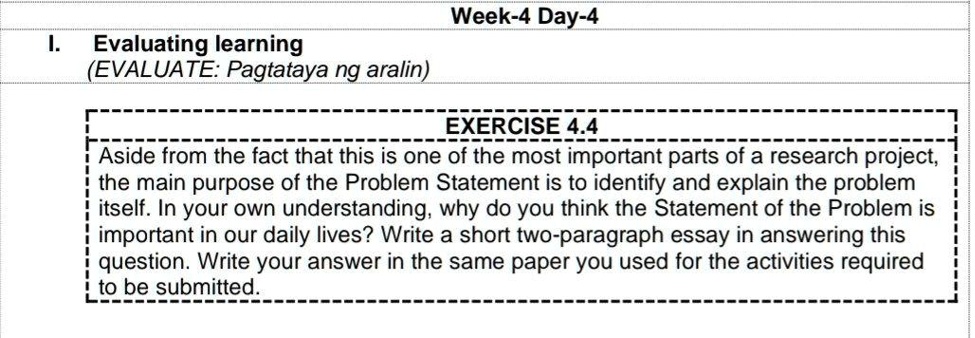 Week-4 Day-4

I. Evaluating learning
(EVALUATE: Pagtataya ng aralin)

EXERCISE 4.4

Aside from the fact that this is one of the most important parts of a research project, the main purpose of the Problem Statement is to identify and explain the problem itself. In your own understanding, why do you think the Statement of the Problem is important in our daily lives? Write a short two-paragraph essay in answering this question. Write your answer in the same paper you used for the activities required to be submitted.